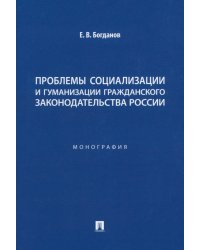 Е. В. Богданов

ПРОБЛЕМЫ СОЦИАЛИЗАЦИИ И ГУМАНИЗАЦИИ ГРАЖДАНСКОГО ЗАКОНОДАТЕЛЬСТВА РОССИИ

МОНОГРАФИЯ